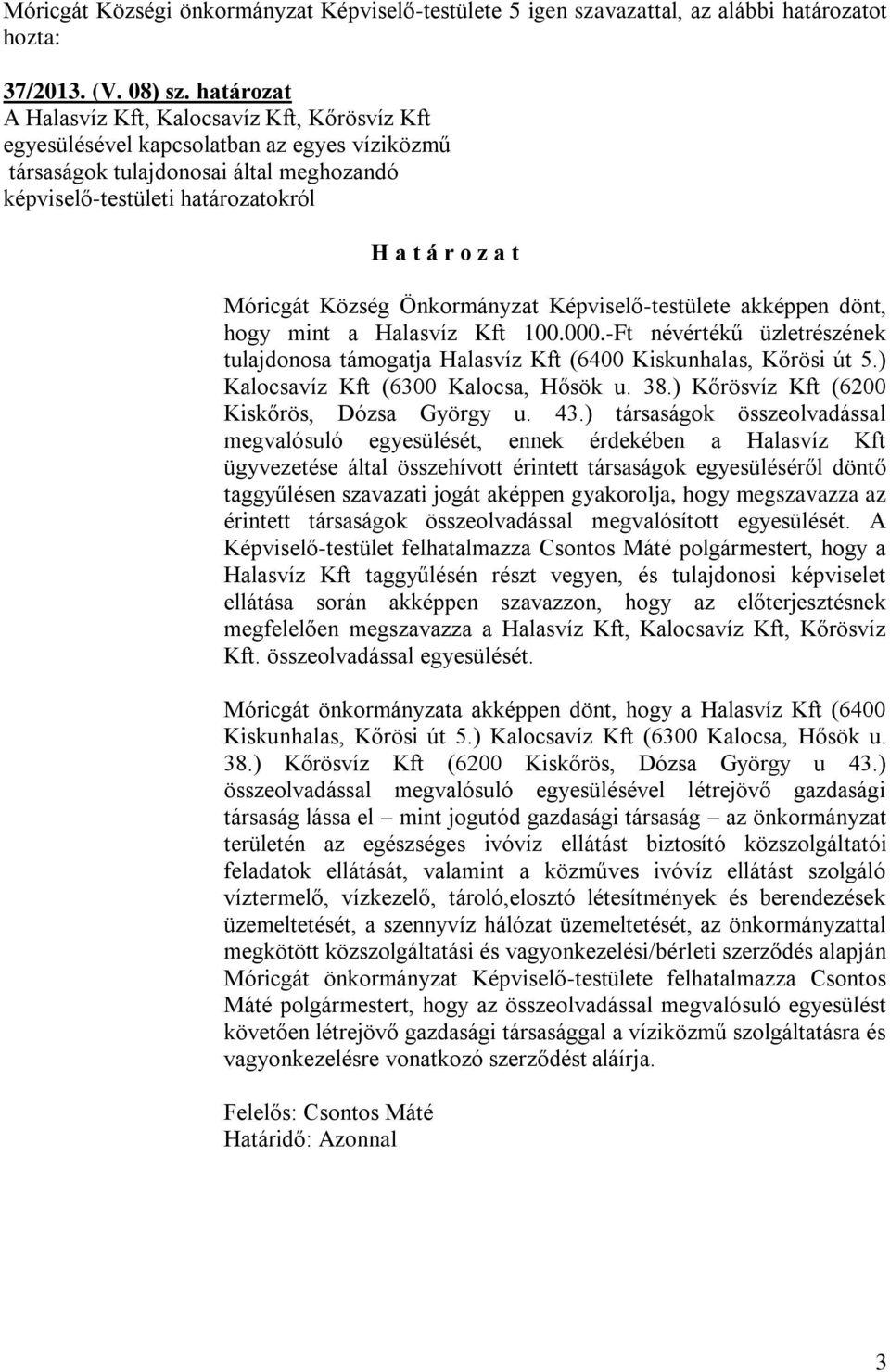 Móricgát Községi önkormányzat Képviselő-testülete 5 igen szavazattal, az alábbi határozatot hozta:

37/2013. (V. 08) sz. határozat
A Halasvíz Kft, Kalocsavíz Kft, Kőrösvíz Kft egyesülésével kapcsolatban az egyes víziközmű társaságok tulajdonosai által meghozandó képviselő-testületi határozatokról

H a t á r o z a t

Móricgát Község Önkormányzat Képviselő-testülete akképpen dönt, hogy mint a Halasvíz Kft 100.000.-Ft névértékű üzletrészének tulajdonosa támogatja Halasvíz Kft (6400 Kiskunhalas, Kőrösi út 5.) Kalocsavíz Kft (6300 Kalocsa, Hősök u. 38.) Kőrösvíz Kft (6200 Kiskőrös, Dózsa György u. 43.) társaságok összeolvadással megvalósuló egyesülését, ennek érdekében a Halasvíz Kft ügyvezetése által összehívott érintett társaságok egyesüléséről döntő taggyűlésen szavazati jogát aképpen gyakorolja, hogy megszavazza az érintett társaságok összeolvadással megvalósított egyesülését. A Képviselő-testület felhatalmazza Csontos Máté polgármestert, hogy a Halasvíz Kft taggyűlésén részt vegyen, és tulajdonosi képviselet ellátása során akképpen szavazzon, hogy az előterjesztésnek megfelelően megszavazza a Halasvíz Kft, Kalocsavíz Kft, Kőrösvíz Kft. összeolvadással egyesülését.

Móricgát önkormányzata akképpen dönt, hogy a Halasvíz Kft (6400 Kiskunhalas, Kőrösi út 5.) Kalocsavíz Kft (6300 Kalocsa, Hősök u. 38.) Kőrösvíz Kft (6200 Kiskőrös, Dózsa György u 43.) összeolvadással megvalósuló egyesülésével létrejövő gazdasági társaság lássa el – mint jogutód gazdasági társaság – az önkormányzat területén az egészséges ivóvíz ellátást biztosító közszolgáltatói feladatok ellátását, valamint a közműves ivóvíz ellátást szolgáló víztermelő, vízkezelő, tároló,elosztó létesítmények és berendezések üzemeltetését, a szennyvíz hálózat üzemeltetését, az önkormányzattal megkötött közszolgáltatási és vagyonkezelési/bérleti szerződés alapján Móricgát önkormányzat Képviselő-testülete felhatalmazza Csontos Máté polgármestert, hogy az összeolvadással megvalósuló egyesülést követően létrejövő gazdasági társasággal a víziközmű szolgáltatásra és vagyonkezelésre vonatkozó szerződést aláírja.

Felelős: Csontos Máté
Határidő: Azonnal

3